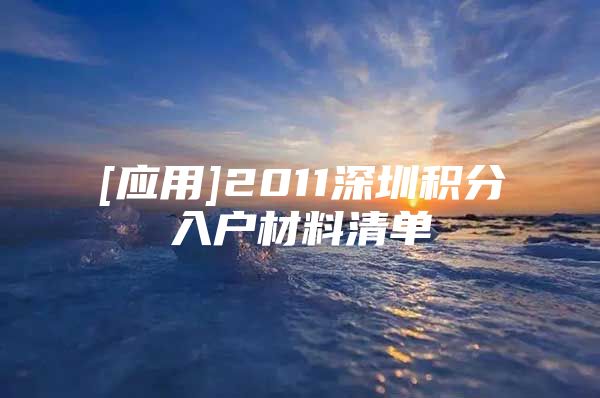 [应用]2011深圳积分入户材料清单